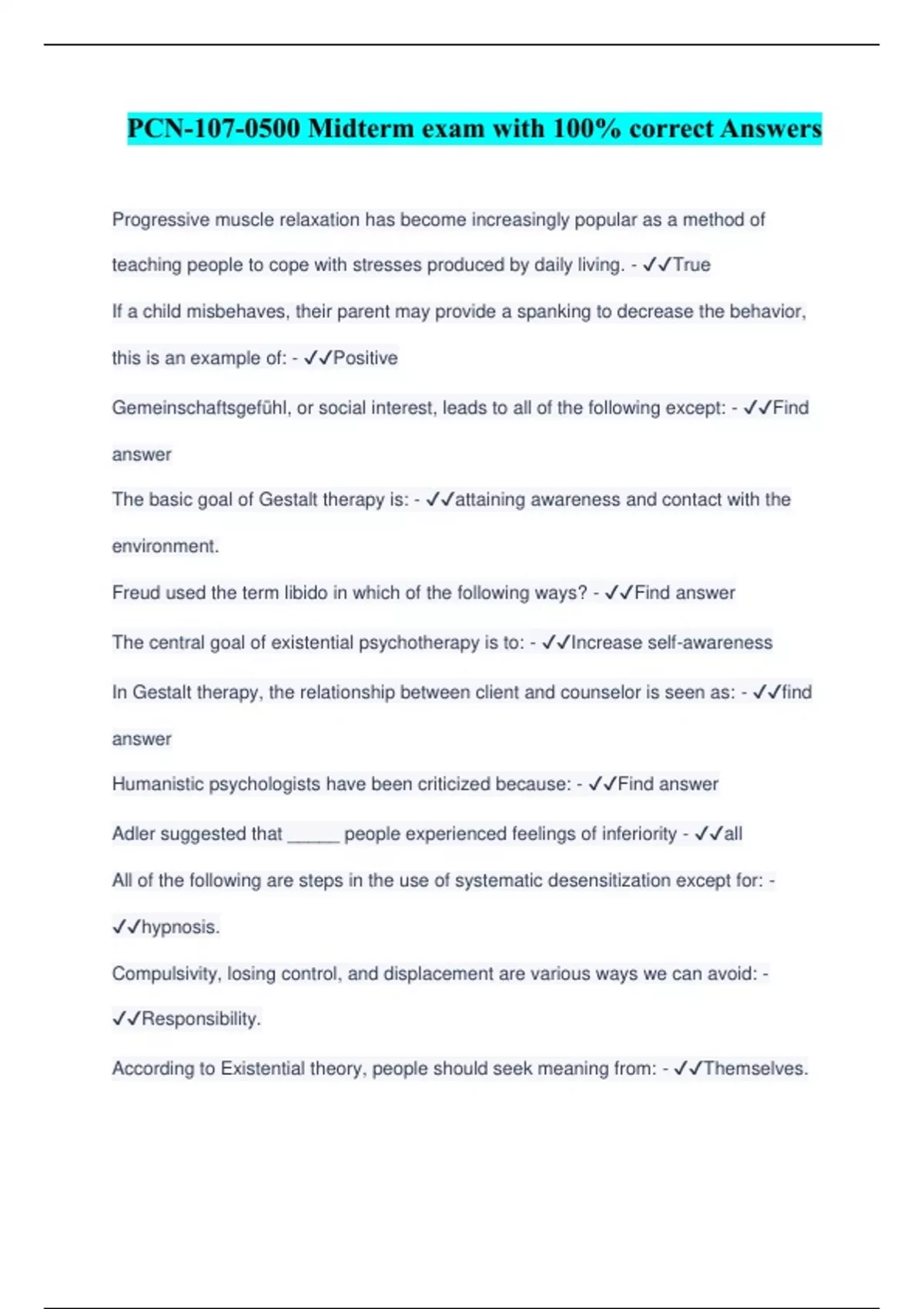 PCN-107-0500 Midterm exam with 100% correct Answers

Progressive muscle relaxation has become increasingly popular as a method of teaching people to cope with stresses produced by daily living. - ✓✓True

If a child misbehaves, their parent may provide a spanking to decrease the behavior, this is an example of: - ✓✓Positive

Gemeinschaftsgefühl, or social interest, leads to all of the following except: - ✓✓Find answer

The basic goal of Gestalt therapy is: - ✓✓attaining awareness and contact with the environment.

Freud used the term libido in which of the following ways? - ✓✓Find answer

The central goal of existential psychotherapy is to: - ✓✓Increase self-awareness

In Gestalt therapy, the relationship between client and counselor is seen as: - ✓✓find answer

Humanistic psychologists have been criticized because: - ✓✓Find answer

Adler suggested that _____ people experienced feelings of inferiority - ✓✓all

All of the following are steps in the use of systematic desensitization except for: - ✓✓hypnosis.

Compulsivity, losing control, and displacement are various ways we can avoid: - ✓✓Responsibility.

According to Existential theory, people should seek meaning from: - ✓✓Themselves.